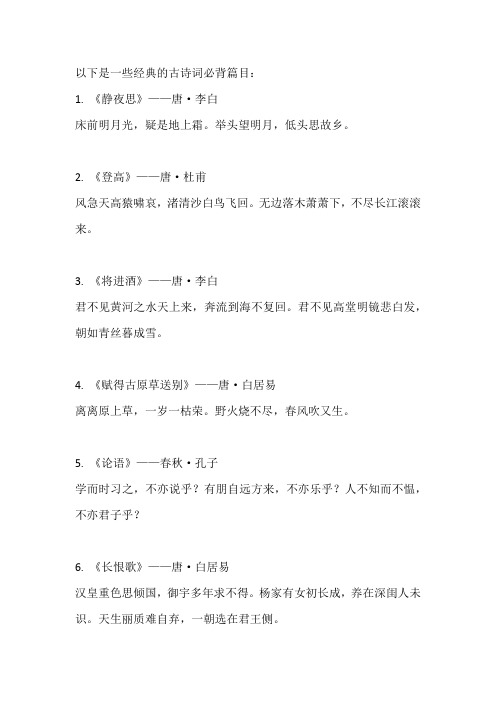 以下是一些经典的古诗词必背篇目：

1. 《静夜思》——唐·李白

床前明月光，疑是地上霜。举头望明月，低头思故乡。

2. 《登高》——唐·杜甫

风急天高猿啸哀，渚清沙白鸟飞回。无边落木萧萧下，不尽长江滚滚来。

3. 《将进酒》——唐·李白

君不见黄河之水天上来，奔流到海不复回。君不见高堂明镜悲白发，朝如青丝暮成雪。

4. 《赋得古原草送别》——唐·白居易

离离原上草，一岁一枯荣。野火烧不尽，春风吹又生。

5. 《论语》——春秋·孔子

学而时习之，不亦说乎？有朋自远方来，不亦乐乎？人不知而不愠，不亦君子乎？

6. 《长恨歌》——唐·白居易

汉皇重色思倾国，御宇多年求不得。杨家有女初长成，养在深闺人未识。天生丽质难自弃，一朝选在君王侧。